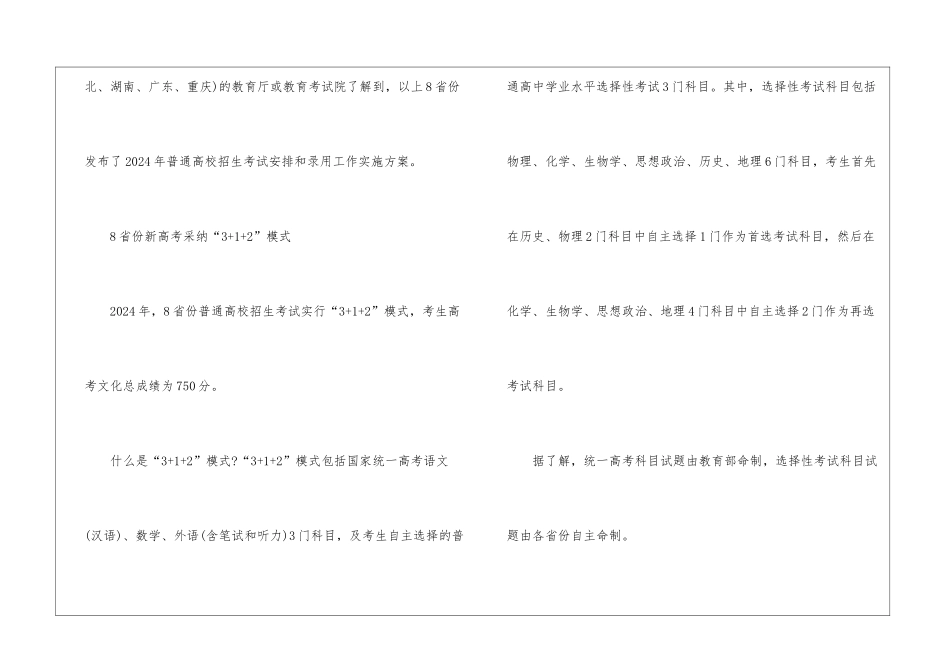 北、湖南、广东、重庆)的教育厅或教育考试院了解到，以上8省份发布了2024年普通高校招生考试安排和录用工作实施方案。

8省份新高考采纳“3+1+2”模式

2024年，8省份普通高校招生考试实行“3+1+2”模式，考生高考文化总成绩为750分。

什么是“3+1+2”模式?“3+1+2”模式包括国家统一高考语文(汉语)、数学、外语(含笔试和听力)3门科目，及考生自主选择的普通高中学业水平选择性考试3门科目。其中，选择性考试科目包括物理、化学、生物学、思想政治、历史、地理6门科目，考生首先在历史、物理2门科目中自主选择1门作为首选考试科目，然后在化学、生物学、思想政治、地理4门科目中自主选择2门作为再选考试科目。

据了解，统一高考科目试题由教育部命制，选择性考试科目试题由各省份自主命制。